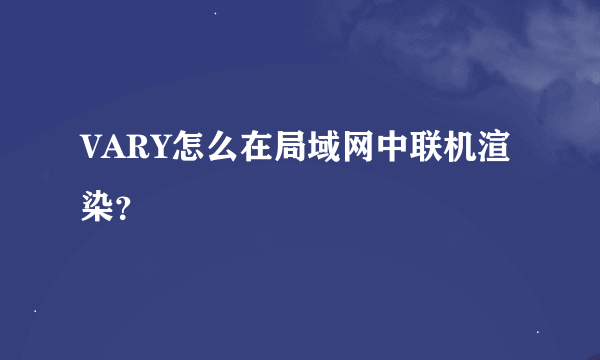 VARY怎么在局域网中联机渲染?